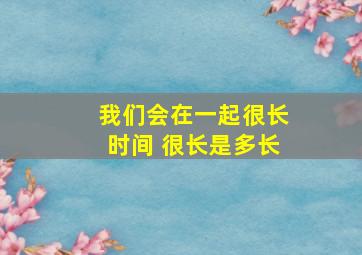 我们会在一起很长时间 很长是多长